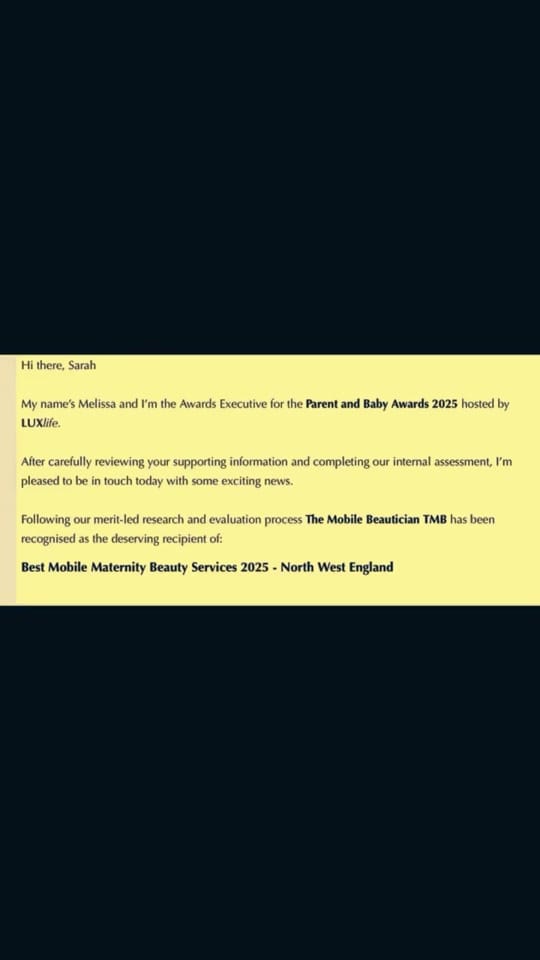 Hi there, Sarah

My name's Melissa and I'm the Awards Executive for the Parent and Baby Awards 2025 hosted by LUXlife.

After carefully reviewing your supporting information and completing our internal assessment, I'm pleased to be in touch today with some exciting news.

Following our merit-led research and evaluation process The Mobile Beautician TMB has been recognised as the deserving recipient of:

Best Mobile Maternity Beauty Services 2025 - North West England